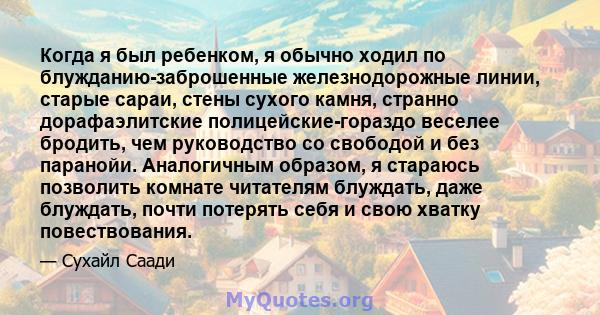 Когда я был ребенком, я обычно ходил по блужданию-заброшенные железнодорожные линии, старые сараи, стены сухого камня, странно дорафаэлитские полицейские-гораздо веселее бродить, чем руководство со свободой и без паранойи. Аналогичным образом, я стараюсь позволить комнате читателям блуждать, даже блуждать, почти потерять себя и свою хватку повествования.

— Сухайл Саади

MyQuotes.org